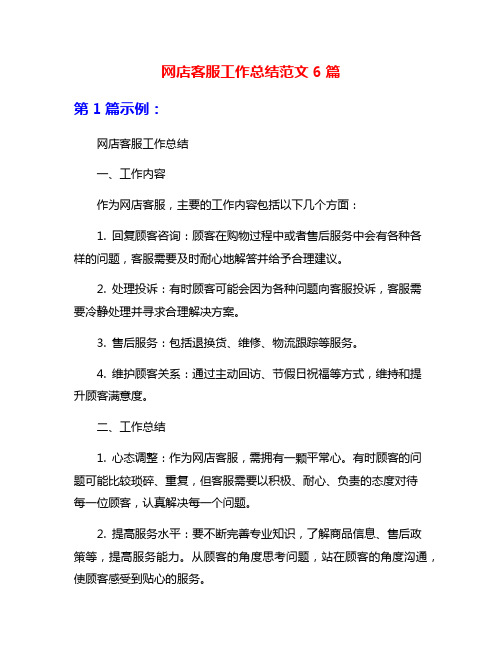 网店客服工作总结范文 6 篇

第 1 篇示例：

网店客服工作总结

一、工作内容

作为网店客服，主要的工作内容包括以下几个方面：

1. 回复顾客咨询：顾客在购物过程中或者售后服务中会有各种各样的问题，客服需要及时耐心地解答并给予合理建议。

2. 处理投诉：有时顾客可能会因为各种问题向客服投诉，客服需要冷静处理并寻求合理解决方案。

3. 售后服务：包括退换货、维修、物流跟踪等服务。

4. 维护顾客关系：通过主动回访、节假日祝福等方式，维持和提升顾客满意度。

二、工作总结

1. 心态调整：作为网店客服，需拥有一颗平常心。有时顾客的问题可能比较琐碎、重复，但客服需要以积极、耐心、负责的态度对待每一位顾客，认真解决每一个问题。

2. 提高服务水平：要不断完善专业知识，了解商品信息、售后政策等，提高服务能力。从顾客的角度思考问题，站在顾客的角度沟通，使顾客感受到贴心的服务。